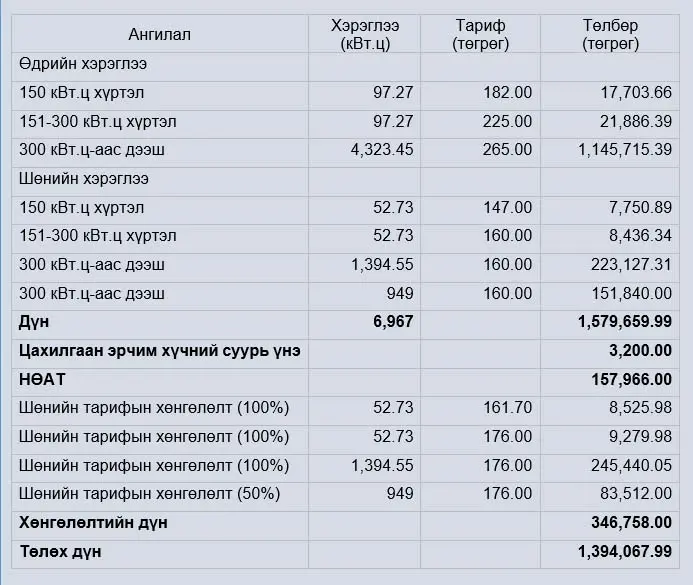 | Ангилал | Хэрэглээ (кВт.ц) | Тариф (төгрөг) | Төлбөр (төгрөг) |
|---|---|---|---|
| Өдрийн хэрэглээ | | | |
| 150 кВт.ц хүртэл | 97.27 | 182.00 | 17,703.66 |
| 151-300 кВт.ц хүртэл | 97.27 | 225.00 | 21,886.39 |
| 300 кВт.ц-аас дээш | 4,323.45 | 265.00 | 1,145,715.39 |
| Шөнийн хэрэглээ | | | |
| 150 кВт.ц хүртэл | 52.73 | 147.00 | 7,750.89 |
| 151-300 кВт.ц хүртэл | 52.73 | 160.00 | 8,436.34 |
| 300 кВт.ц-аас дээш | 1,394.55 | 160.00 | 223,127.31 |
| 300 кВт.ц-аас дээш | 949 | 160.00 | 151,840.00 |
| **Дүн** | **6,967** | | **1,579,659.99** |
| **Цахилгаан эрчим хүчний суурь үнэ** | | | **3,200.00** |
| **НӨАТ** | | | **157,966.00** |
| Шөнийн тарифын хөнгөлөлт (100%) | 52.73 | 161.70 | 8,525.98 |
| Шөнийн тарифын хөнгөлөлт (100%) | 52.73 | 176.00 | 9,279.98 |
| Шөнийн тарифын хөнгөлөлт (100%) | 1,394.55 | 176.00 | 245,440.05 |
| Шөнийн тарифын хөнгөлөлт (50%) | 949 | 176.00 | 83,512.00 |
| **Хөнгөлөлтийн дүн** | | | **346,758.00** |
| **Төлөх дүн** | | | **1,394,067.99** |